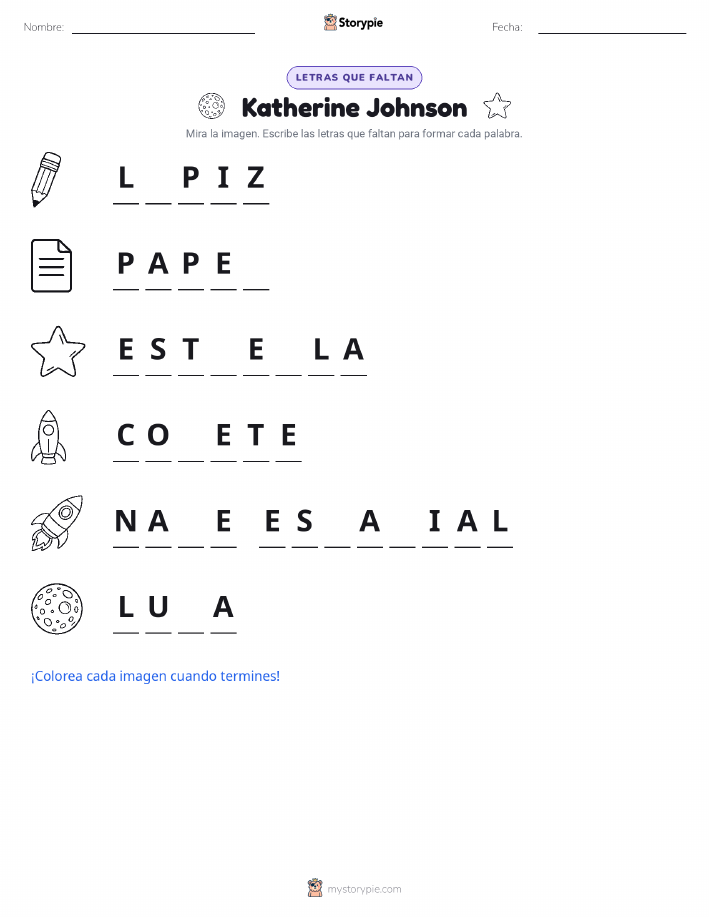 Nombre: ____ Storypie Fecha: ____

LETRAS QUE FALTAN

Katherine Johnson

Mira la imagen. Escribe las letras que faltan para formar cada palabra.

L ____ P I Z

P A P E ____

E S T ____ E ____ L A

C O ____ E T E

N A ____ E  E S ____ A ____ I A L

L U ____ A

¡Colorea cada imagen cuando termines!

mystorypie.com